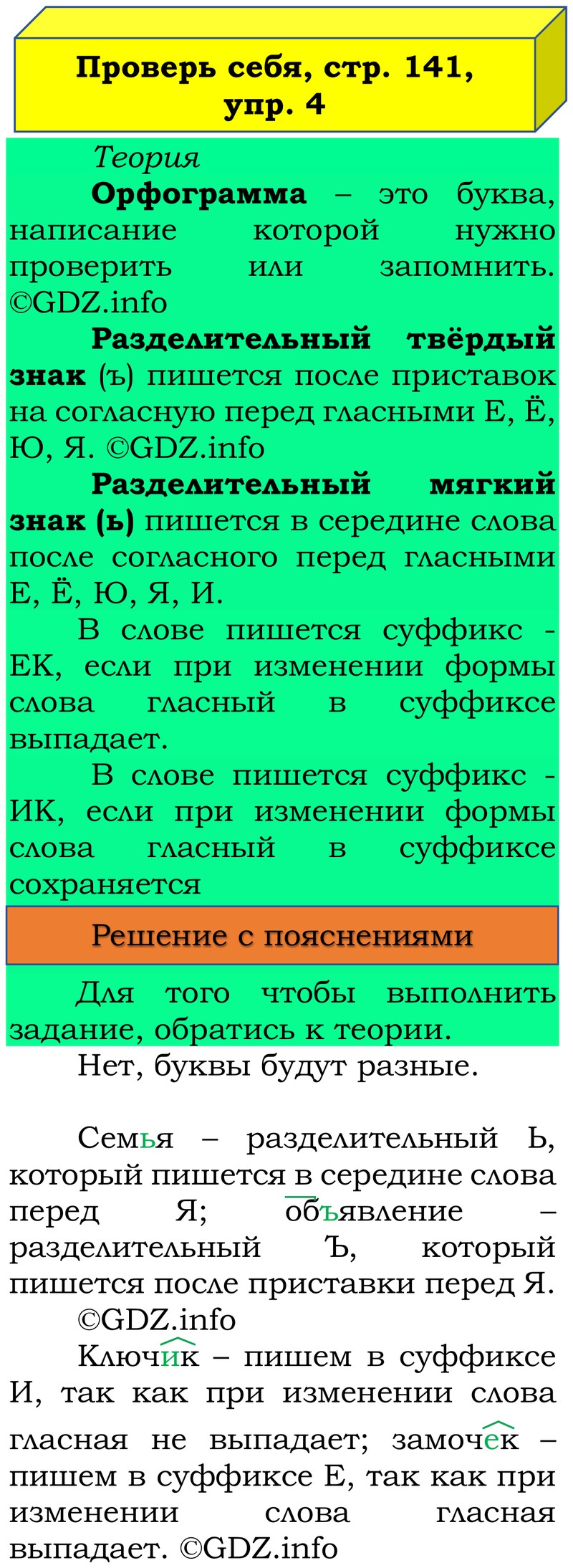 Проверь себя, стр. 141, упр. 4

Теория

Орфограмма – это буква, написание которой нужно проверить или запомнить. ©GDZ.info

Разделительный твёрдый знак (ъ) пишется после приставок на согласную перед гласными Е, Ё, Ю, Я. ©GDZ.info

Разделительный мягкий знак (ь) пишется в середине слова после согласного перед гласными Е, Ё, Ю, Я, И.

В слове пишется суффикс -ЕК, если при изменении формы слова гласный в суффиксе выпадает.

В слове пишется суффикс -ИК, если при изменении формы слова гласный в суффиксе сохраняется

Решение с пояснениями

Для того чтобы выполнить задание, обратись к теории.

Нет, буквы будут разные.

Семья – разделительный Ь, который пишется в середине слова перед Я; объявление – разделительный Ъ, который пишется после приставки перед Я. ©GDZ.info

Ключик – пишем в суффиксе И, так как при изменении слова гласная не выпадает; замочек – пишем в суффиксе Е, так как при изменении слова гласная выпадает. ©GDZ.info